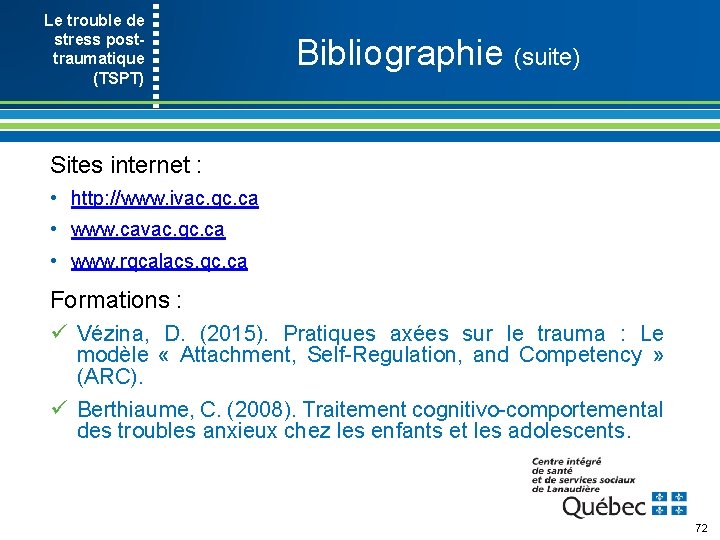 Le trouble de stress post-traumatique (TSPT)

Bibliographie (suite)

Sites internet :

• http://www.ivac.qc.ca
• www.cavac.qc.ca
• www.rqcalacs.qc.ca

Formations :

✓ Vézina, D. (2015). Pratiques axées sur le trauma : Le modèle « Attachment, Self-Regulation, and Competency » (ARC).

✓ Berthiaume, C. (2008). Traitement cognitivo-comportemental des troubles anxieux chez les enfants et les adolescents.

Centre intégré de santé et de services sociaux de Lanaudière
Québec

72